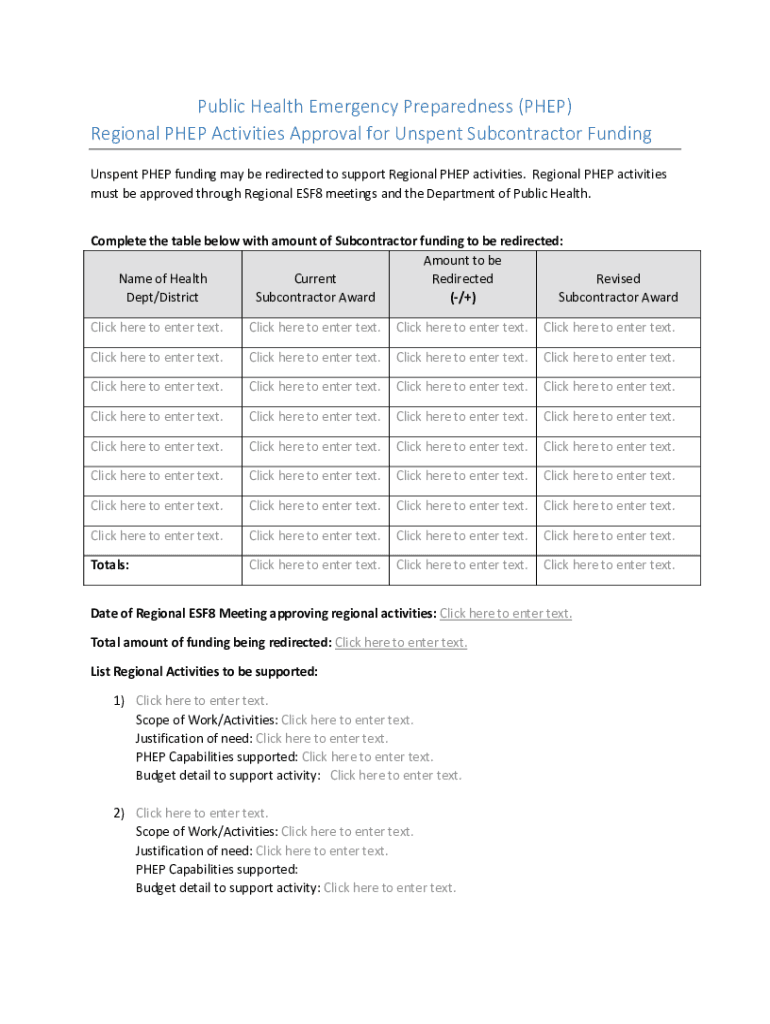 Public Health Emergency Preparedness (PHEP)
Regional PHEP Activities Approval for Unspent Subcontractor Funding

Unspent PHEP funding may be redirected to support Regional PHEP activities. Regional PHEP activities must be approved through Regional ESF8 meetings and the Department of Public Health.

Complete the table below with amount of Subcontractor funding to be redirected:

| Name of Health Dept/District | Current Subcontractor Award | Amount to be Redirected (-/+) | Revised Subcontractor Award |
|---|---|---|---|
| Click here to enter text. | Click here to enter text. | Click here to enter text. | Click here to enter text. |
| Click here to enter text. | Click here to enter text. | Click here to enter text. | Click here to enter text. |
| Click here to enter text. | Click here to enter text. | Click here to enter text. | Click here to enter text. |
| Click here to enter text. | Click here to enter text. | Click here to enter text. | Click here to enter text. |
| Click here to enter text. | Click here to enter text. | Click here to enter text. | Click here to enter text. |
| Click here to enter text. | Click here to enter text. | Click here to enter text. | Click here to enter text. |
| Click here to enter text. | Click here to enter text. | Click here to enter text. | Click here to enter text. |
| Click here to enter text. | Click here to enter text. | Click here to enter text. | Click here to enter text. |
| Totals: | Click here to enter text. | Click here to enter text. | Click here to enter text. |

Date of Regional ESF8 Meeting approving regional activities: Click here to enter text.

Total amount of funding being redirected: Click here to enter text.

List Regional Activities to be supported:

1) Click here to enter text.
Scope of Work/Activities: Click here to enter text.
Justification of need: Click here to enter text.
PHEP Capabilities supported: Click here to enter text.
Budget detail to support activity: Click here to enter text.

2) Click here to enter text.
Scope of Work/Activities: Click here to enter text.
Justification of need: Click here to enter text.
PHEP Capabilities supported:
Budget detail to support activity: Click here to enter text.